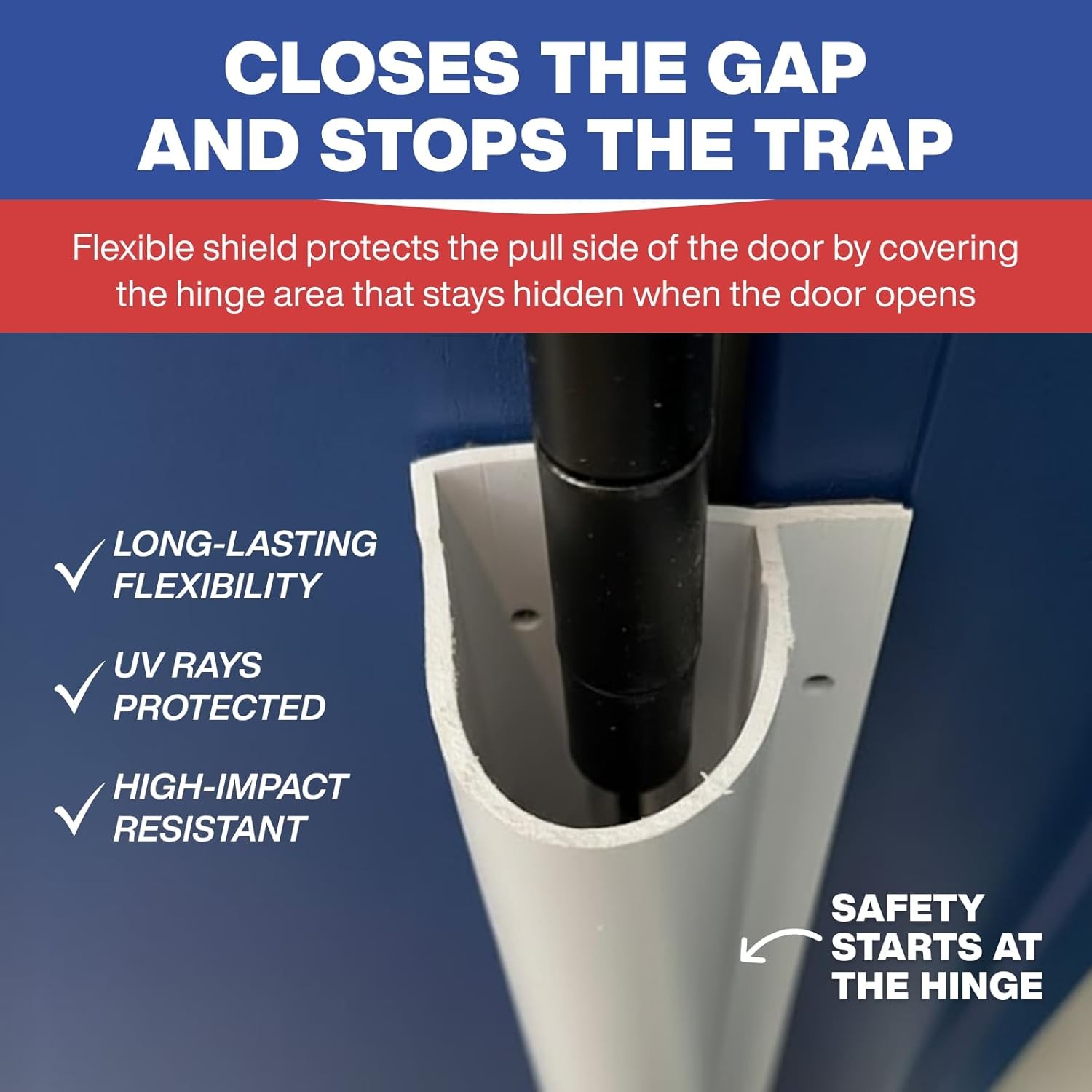 CLOSES THE GAP
AND STOPS THE TRAP

Flexible shield protects the pull side of the door by covering the hinge area that stays hidden when the door opens

✓ LONG-LASTING FLEXIBILITY

✓ UV RAYS PROTECTED

✓ HIGH-IMPACT RESISTANT

SAFETY
STARTS AT
THE HINGE